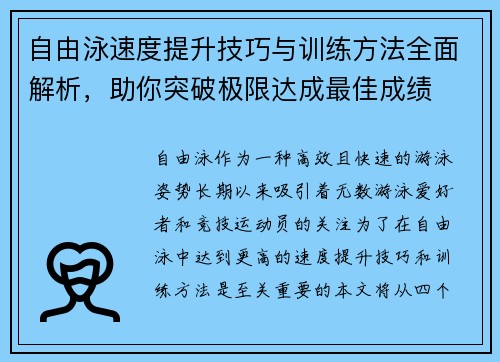 自由泳速度提升技巧与训练方法全面解析，助你突破极限达成最佳成绩

自由泳作为一种高效且快速的游泳姿势长期以来吸引着无数游泳爱好者和竞技运动员的关注为了在自由泳中达到更高的速度提升技巧和训练方法是至关重要的本文将从四个